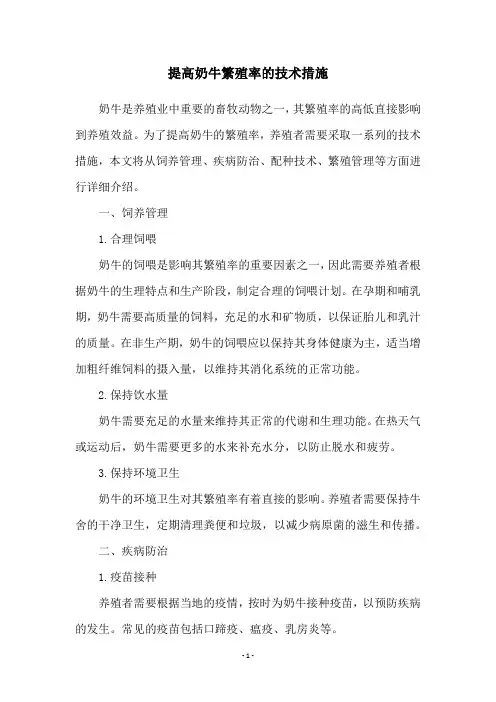 提高奶牛繁殖率的技术措施

奶牛是养殖业中重要的畜牧动物之一，其繁殖率的高低直接影响到养殖效益。为了提高奶牛的繁殖率，养殖者需要采取一系列的技术措施，本文将从饲养管理、疾病防治、配种技术、繁殖管理等方面进行详细介绍。

一、饲养管理

1. 合理饲喂

奶牛的饲喂是影响其繁殖率的重要因素之一，因此需要养殖者根据奶牛的生理特点和生产阶段，制定合理的饲喂计划。在孕期和哺乳期，奶牛需要高质量的饲料，充足的水和矿物质，以保证胎儿和乳汁的质量。在非生产期，奶牛的饲喂应以保持其身体健康为主，适当增加粗纤维饲料的摄入量，以维持其消化系统的正常功能。

2. 保持饮水量

奶牛需要充足的水量来维持其正常的代谢和生理功能。在热天气或运动后，奶牛需要更多的水来补充水分，以防止脱水和疲劳。

3. 保持环境卫生

奶牛的环境卫生对其繁殖率有着直接的影响。养殖者需要保持牛舍的干净卫生，定期清理粪便和垃圾，以减少病原菌的滋生和传播。

二、疾病防治

1. 疫苗接种

养殖者需要根据当地的疫情，按时为奶牛接种疫苗，以预防疾病的发生。常见的疫苗包括口蹄疫、瘟疫、乳房炎等。

- 1 -